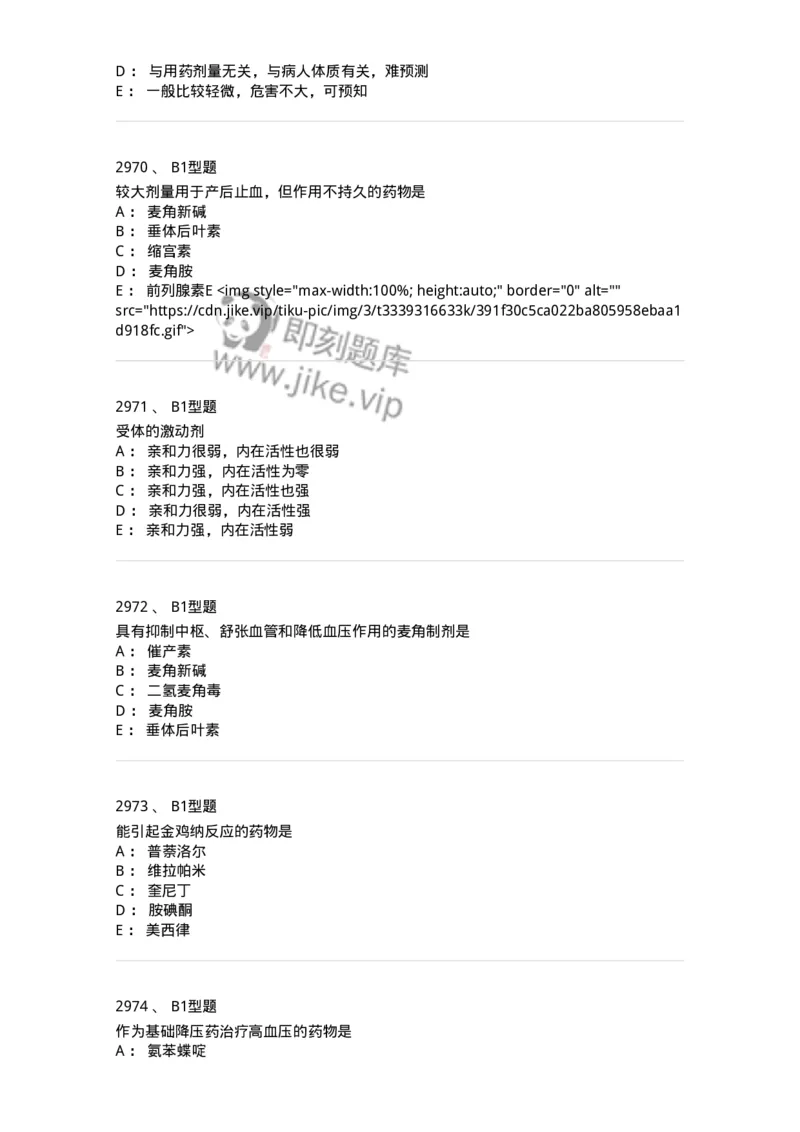 D： 与用药剂量无关，与病人体质有关，难预测
E： 一般比较轻微，危害不大，可预知

2970 、 B1型题
较大剂量用于产后止血，但作用不持久的药物是
A： 麦角新碱
B： 垂体后叶素
C： 缩宫素
D： 麦角胺
E： 前列腺素E <img style="max-width:100%; height:auto;" border="0" alt="" src="https://cdn.jike.vip/tiku-pic/img/3/t3339316633k/391f30c5ca022ba805958ebaa1d918fc.gif">

即刻题库
www.jike.vip

2971 、 B1型题
受体的激动剂
A： 亲和力很弱，内在活性也很弱
B： 亲和力强，内在活性为零
C： 亲和力强，内在活性也强
D： 亲和力很弱，内在活性强
E： 亲和力强，内在活性弱

2972 、 B1型题
具有抑制中枢、舒张血管和降低血压作用的麦角制剂是
A： 催产素
B： 麦角新碱
C： 二氢麦角毒
D： 麦角胺
E： 垂体后叶素

2973 、 B1型题
能引起金鸡纳反应的药物是
A： 普萘洛尔
B： 维拉帕米
C： 奎尼丁
D： 胺碘酮
E： 美西律

2974 、 B1型题
作为基础降压药治疗高血压的药物是
A： 氨苯蝶啶